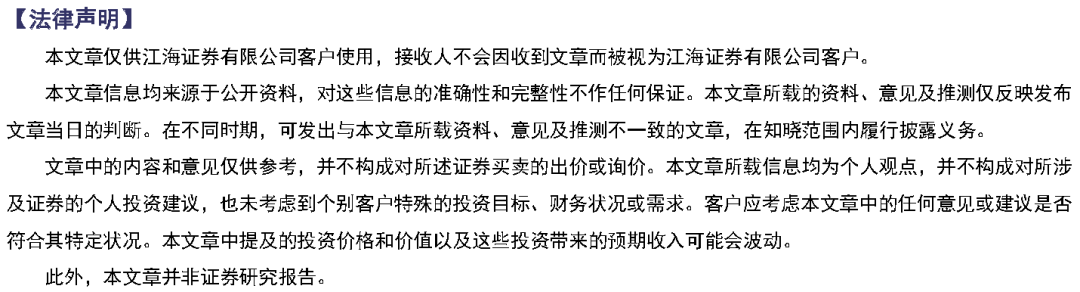 【法律声明】

本文章仅供江海证券有限公司客户使用，接收人不会因收到文章而被视为江海证券有限公司客户。

本文章信息均来源于公开资料，对这些信息的准确性和完整性不作任何保证。本文章所载的资料、意见及推测仅反映发布文章当日的判断。在不同时期，可发出与本文章所载资料、意见及推测不一致的文章，在知晓范围内履行披露义务。

文章中的内容和意见仅供参考，并不构成对所述证券买卖的出价或询价。本文章所载信息均为个人观点，并不构成对所涉及证券的个人投资建议，也未考虑到个别客户特殊的投资目标、财务状况或需求。客户应考虑本文章中的任何意见或建议是否符合其特定状况。本文章中提及的投资价格和价值以及这些投资带来的预期收入可能会波动。

此外，本文章并非证券研究报告。